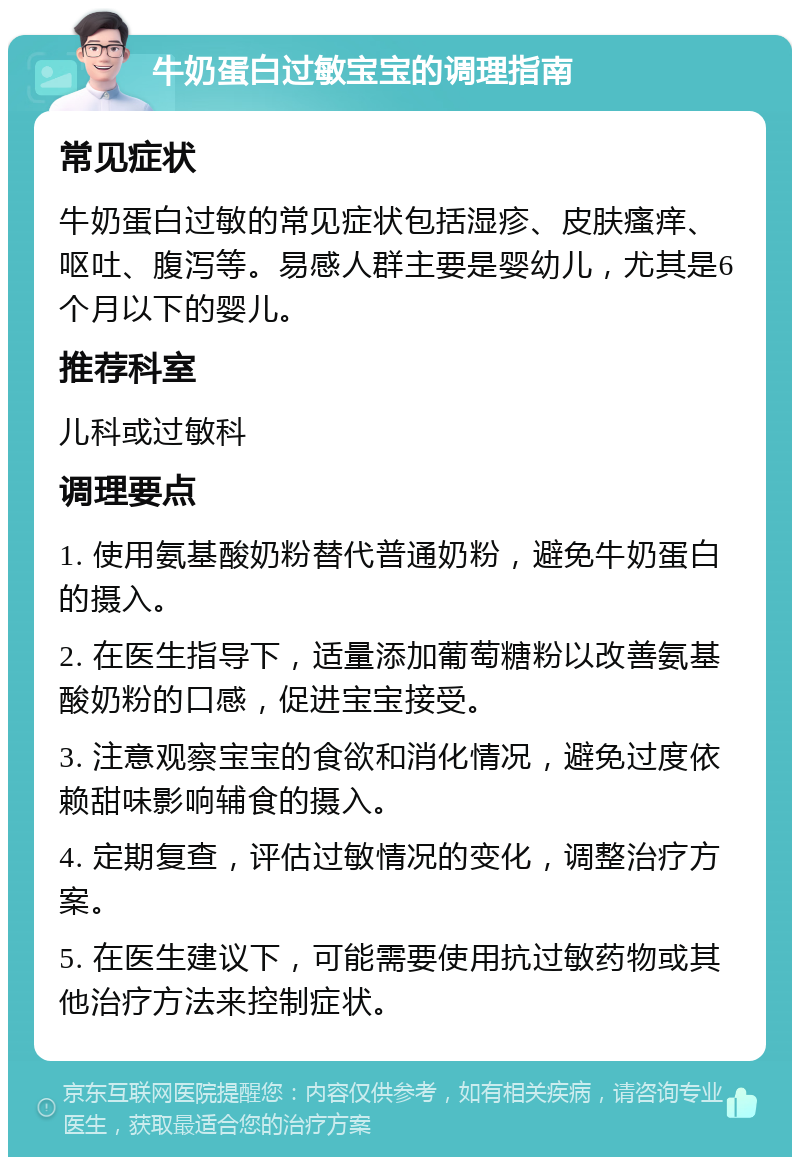 牛奶蛋白过敏宝宝的调理指南

常见症状

牛奶蛋白过敏的常见症状包括湿疹、皮肤瘙痒、呕吐、腹泻等。易感人群主要是婴幼儿，尤其是6个月以下的婴儿。

推荐科室

儿科或过敏科

调理要点

1. 使用氨基酸奶粉替代普通奶粉，避免牛奶蛋白的摄入。

2. 在医生指导下，适量添加葡萄糖粉以改善氨基酸奶粉的口感，促进宝宝接受。

3. 注意观察宝宝的食欲和消化情况，避免过度依赖甜味影响辅食的摄入。

4. 定期复查，评估过敏情况的变化，调整治疗方案。

5. 在医生建议下，可能需要使用抗过敏药物或其他治疗方法来控制症状。

京东互联网医院提醒您：内容仅供参考，如有相关疾病，请咨询专业医生，获取最适合您的治疗方案